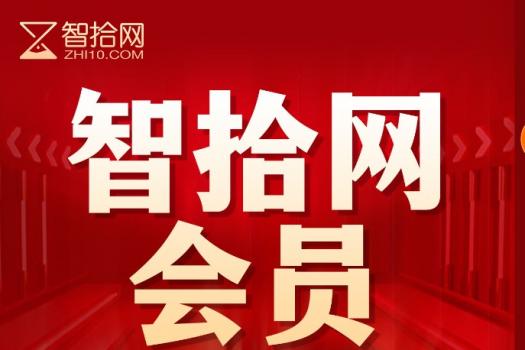 智拾网
ZHI10.COM

智拾网
会员